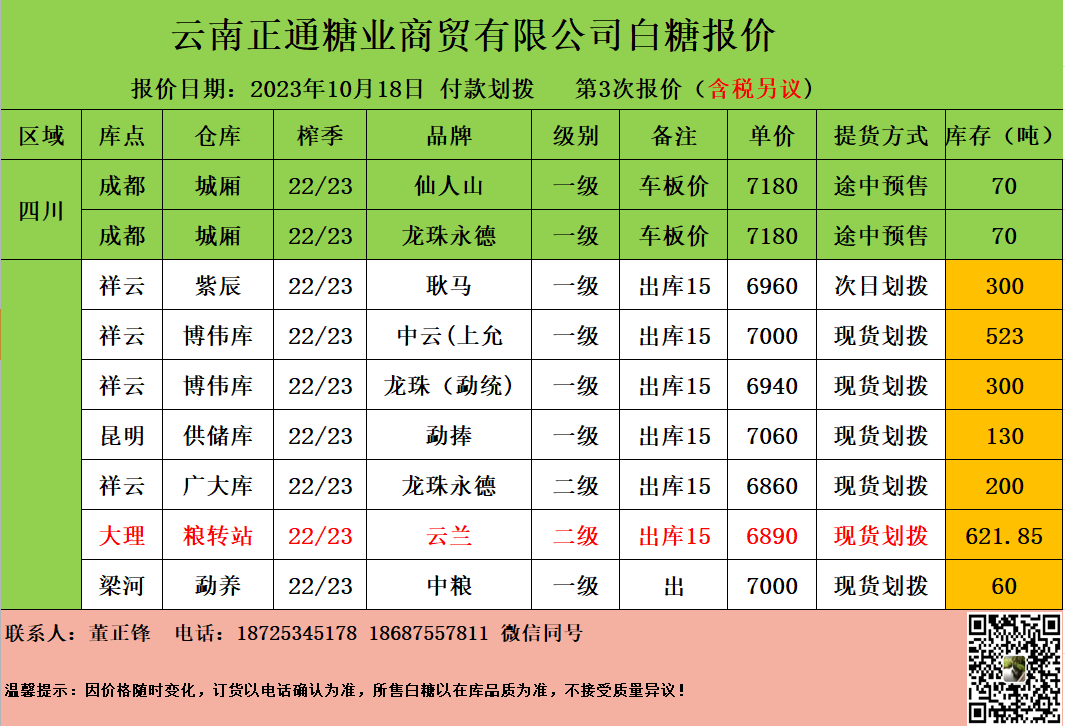 云南正通糖业商贸有限公司白糖报价

报价日期：2023年10月18日 付款划拨 第3次报价（含税另议）

| 区域 | 库点 | 仓库 | 榨季 | 品牌 | 级别 | 备注 | 单价 | 提货方式 | 库存（吨） |
|---|---|---|---|---|---|---|---|---|---|
| 四川 | 成都 | 城厢 | 22/23 | 仙人山 | 一级 | 车板价 | 7180 | 途中预售 | 70 |
|  | 成都 | 城厢 | 22/23 | 龙珠永德 | 一级 | 车板价 | 7180 | 途中预售 | 70 |
|  | 祥云 | 紫辰 | 22/23 | 耿马 | 一级 | 出库15 | 6960 | 次日划拨 | 300 |
|  | 祥云 | 博伟库 | 22/23 | 中云(上允 | 一级 | 出库15 | 7000 | 现货划拨 | 523 |
|  | 祥云 | 博伟库 | 22/23 | 龙珠（勐统） | 一级 | 出库15 | 6940 | 现货划拨 | 300 |
|  | 昆明 | 供储库 | 22/23 | 勐捧 | 一级 | 出库15 | 7060 | 现货划拨 | 130 |
|  | 祥云 | 广大库 | 22/23 | 龙珠永德 | 二级 | 出库15 | 6860 | 现货划拨 | 200 |
|  | 大理 | 粮转站 | 22/23 | 云兰 | 二级 | 出库15 | 6890 | 现货划拨 | 621.85 |
|  | 梁河 | 勐养 | 22/23 | 中粮 | 一级 | 出 | 7000 | 现货划拨 | 60 |

联系人：董正锋 电话：18725345178 18687557811 微信同号

温馨提示：因价格随时变化，订货以电话确认为准，所售白糖以在库品质为准，不接受质量异议！